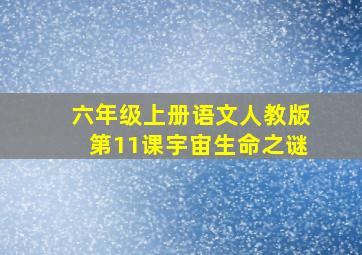 六年级上册语文人教版
第11课宇宙生命之谜